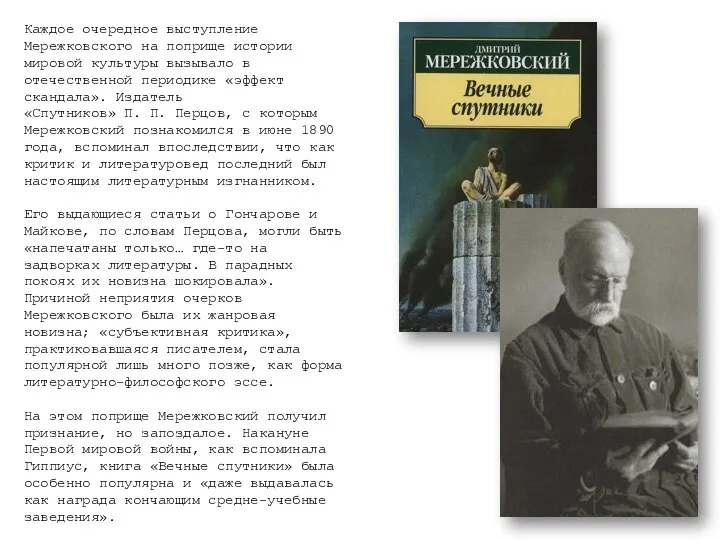 Каждое очередное выступление Мережковского на поприще истории мировой культуры вызывало в отечественной периодике «эффект скандала». Издатель «Спутников» П. П. Перцов, с которым Мережковский познакомился в июне 1890 года, вспоминал впоследствии, что как критик и литературовед последний был настоящим литературным изгнанником.

Его выдающиеся статьи о Гончарове и Майкове, по словам Перцова, могли быть «напечатаны только… где-то на задворках литературы. В парадных покоях их новизна шокировала». Причиной неприятия очерков Мережковского была их жанровая новизна; «субъективная критика», практиковавшаяся писателем, стала популярной лишь много позже, как форма литературно-философского эссе.

На этом поприще Мережковский получил признание, но запоздалое. Накануне Первой мировой войны, как вспоминала Гиппиус, книга «Вечные спутники» была особенно популярна и «даже выдавалась как награда кончающим средне-учебные заведения».

ДМИТРИЙ
МЕРЕЖКОВСКИЙ
Вечные спутники